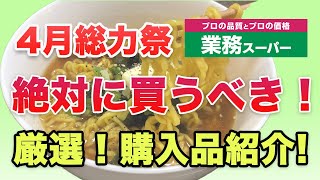 4月総力祭

プロの品質とプロの価格
業務スーパー

絶対に買うべき！

厳選！購入品紹介!